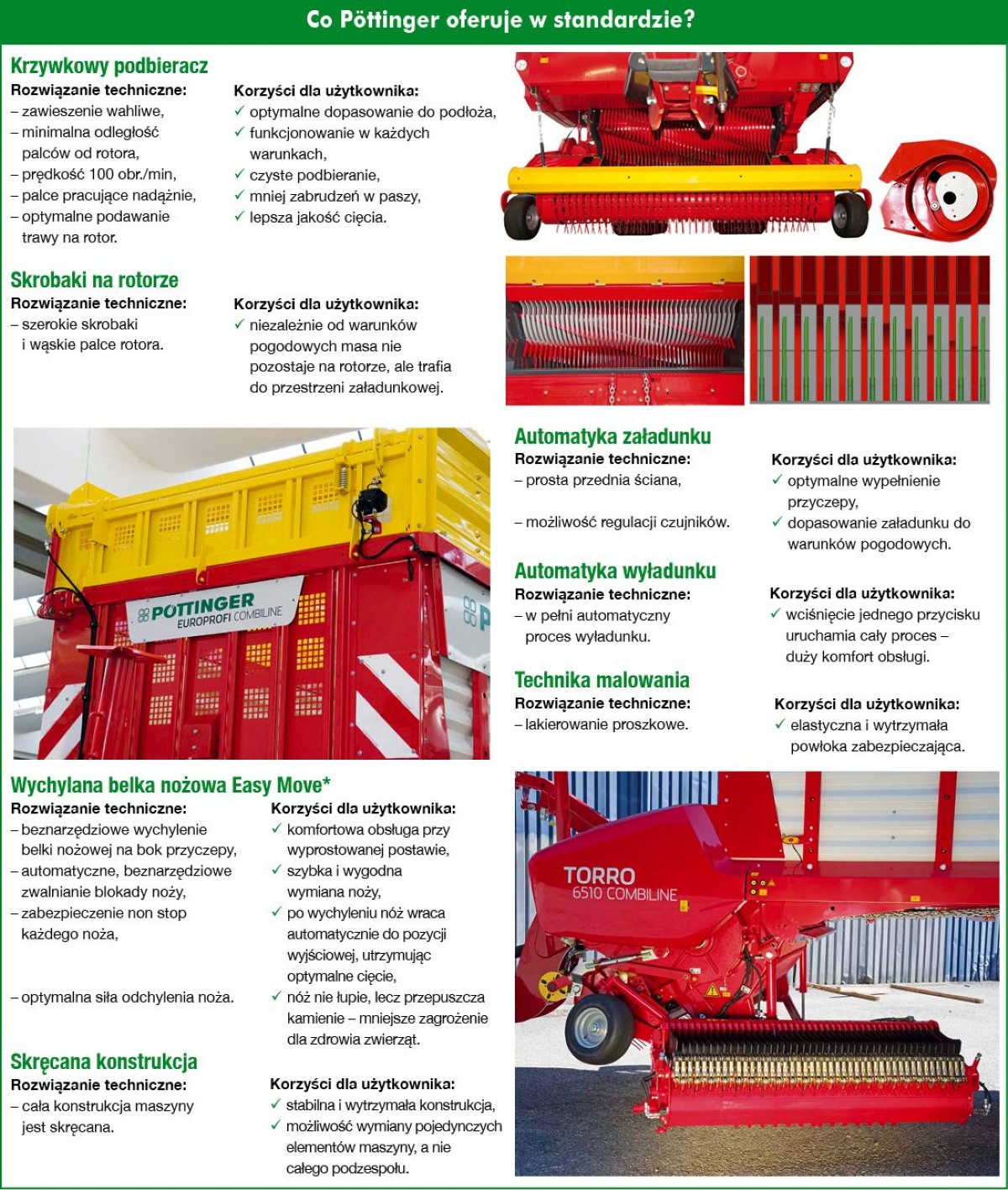 Co Pöttinger oferuje w standardzie?

Krzywkowy podbieracz

Rozwiązanie techniczne:
– zawieszenie wahliwe,
– minimalna odległość palców od rotora,
– prędkość 100 obr./min,
– palce pracujące nadążnie,
– optymalne podawanie trawy na rotor.

Korzyści dla użytkownika:
✓ optymalne dopasowanie do podłoża,
✓ funkcjonowanie w każdych warunkach,
✓ czyste podbieranie,
✓ mniej zabrudzeń w paszy,
✓ lepsza jakość cięcia.

Skrobaki na rotorze

Rozwiązanie techniczne:
– szerokie skrobaki i wąskie palce rotora.

Korzyści dla użytkownika:
✓ niezależnie od warunków pogodowych masa nie pozostaje na rotorze, ale trafia do przestrzeni załadunkowej.

PÖTTINGER
EUROPROFI COMBILINE

Automatyka załadunku

Rozwiązanie techniczne:
– prosta przednia ściana,
– możliwość regulacji czujników.

Korzyści dla użytkownika:
✓ optymalne wypełnienie przyczepy,
✓ dopasowanie załadunku do warunków pogodowych.

Automatyka wyładunku

Rozwiązanie techniczne:
– w pełni automatyczny proces wyładunku.

Korzyści dla użytkownika:
✓ wciśnięcie jednego przycisku uruchamia cały proces – duży komfort obsługi.

Technika malowania

Rozwiązanie techniczne:
– lakierowanie proszkowe.

Korzyści dla użytkownika:
✓ elastyczna i wytrzymała powłoka zabezpieczająca.

Wychylana belka nożowa Easy Move*

Rozwiązanie techniczne:
– beznarzędziowe wychylenie belki nożowej na bok przyczepy,
– automatyczne, beznarzędziowe zwalnianie blokady noży,
– zabezpieczenie non stop każdego noża,
– optymalna siła odchylenia noża.

Korzyści dla użytkownika:
✓ komfortowa obsługa przy wyprostowanej postawie,
✓ szybka i wygodna wymiana noży,
✓ po wychyleniu nóż wraca automatycznie do pozycji wyjściowej, utrzymując optymalne cięcie,
✓ nóż nie łupie, lecz przepuszcza kamienie – mniejsze zagrożenie dla zdrowia zwierząt.

Skręcana konstrukcja

Rozwiązanie techniczne:
– cała konstrukcja maszyny jest skręcana.

Korzyści dla użytkownika:
✓ stabilna i wytrzymała konstrukcja,
✓ możliwość wymiany pojedynczych elementów maszyny, a nie całego podzespołu.

TORRO
6510 COMBILINE